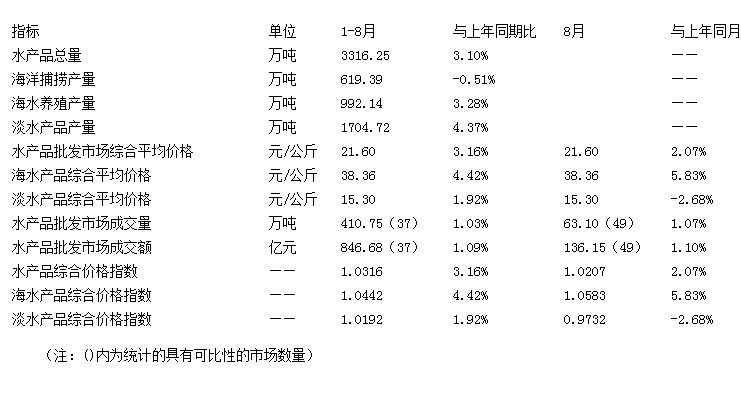 | 指标 | 单位 | 1-8月 | 与上年同期比 | 8月 | 与上年同月 |
|---|---|---|---|---|---|
| 水产品总量 | 万吨 | 3316.25 | 3.10% | | —— |
| 海洋捕捞产量 | 万吨 | 619.39 | -0.51% | | —— |
| 海水养殖产量 | 万吨 | 992.14 | 3.28% | | —— |
| 淡水产品产量 | 万吨 | 1704.72 | 4.37% | | —— |
| 水产品批发市场综合平均价格 | 元/公斤 | 21.60 | 3.16% | 21.60 | 2.07% |
| 海水产品综合平均价格 | 元/公斤 | 38.36 | 4.42% | 38.36 | 5.83% |
| 淡水产品综合平均价格 | 元/公斤 | 15.30 | 1.92% | 15.30 | -2.68% |
| 水产品批发市场成交量 | 万吨 | 410.75（37） | 1.03% | 63.10（49） | 1.07% |
| 水产品批发市场成交额 | 亿元 | 846.68（37） | 1.09% | 136.15（49） | 1.10% |
| 水产品综合价格指数 | —— | 1.0316 | 3.16% | 1.0207 | 2.07% |
| 海水产品综合价格指数 | —— | 1.0442 | 4.42% | 1.0583 | 5.83% |
| 淡水产品综合价格指数 | —— | 1.0192 | 1.92% | 0.9732 | -2.68% |

（注：()内为统计的具有可比性的市场数量）